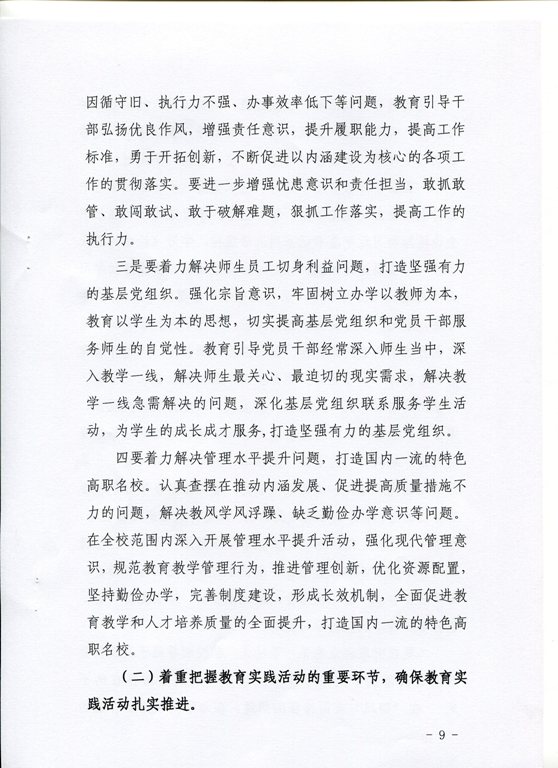 因循守旧、执行力不强、办事效率低下等问题，教育引导干部弘扬优良作风，增强责任意识，提升履职能力，提高工作标准，勇于开拓创新，不断促进以内涵建设为核心的各项工作的贯彻落实。要进一步增强忧患意识和责任担当，敢抓敢管、敢闯敢试、敢于破解难题，狠抓工作落实，提高工作的执行力。

三是要着力解决师生员工切身利益问题，打造坚强有力的基层党组织。强化宗旨意识，牢固树立办学以教师为本，教育以学生为本的思想，切实提高基层党组织和党员干部服务师生的自觉性。教育引导党员干部经常深入师生当中，深入教学一线，解决师生最关心、最迫切的现实需求，解决教学一线急需解决的问题，深化基层党组织联系服务学生活动，为学生的成长成才服务，打造坚强有力的基层党组织。

四要着力解决管理水平提升问题，打造国内一流的特色高职名校。认真查摆在推动内涵发展、促进提高质量措施不力的问题，解决教风学风浮躁、缺乏勤俭办学意识等问题。在全校范围内深入开展管理水平提升活动，强化现代管理意识，规范教育教学管理行为，推进管理创新，优化资源配置，坚持勤俭办学，完善制度建设，形成长效机制，全面促进教育教学和人才培养质量的全面提升，打造国内一流的特色高职名校。

（二）着重把握教育实践活动的重要环节，确保教育实践活动扎实推进。

- 9 -